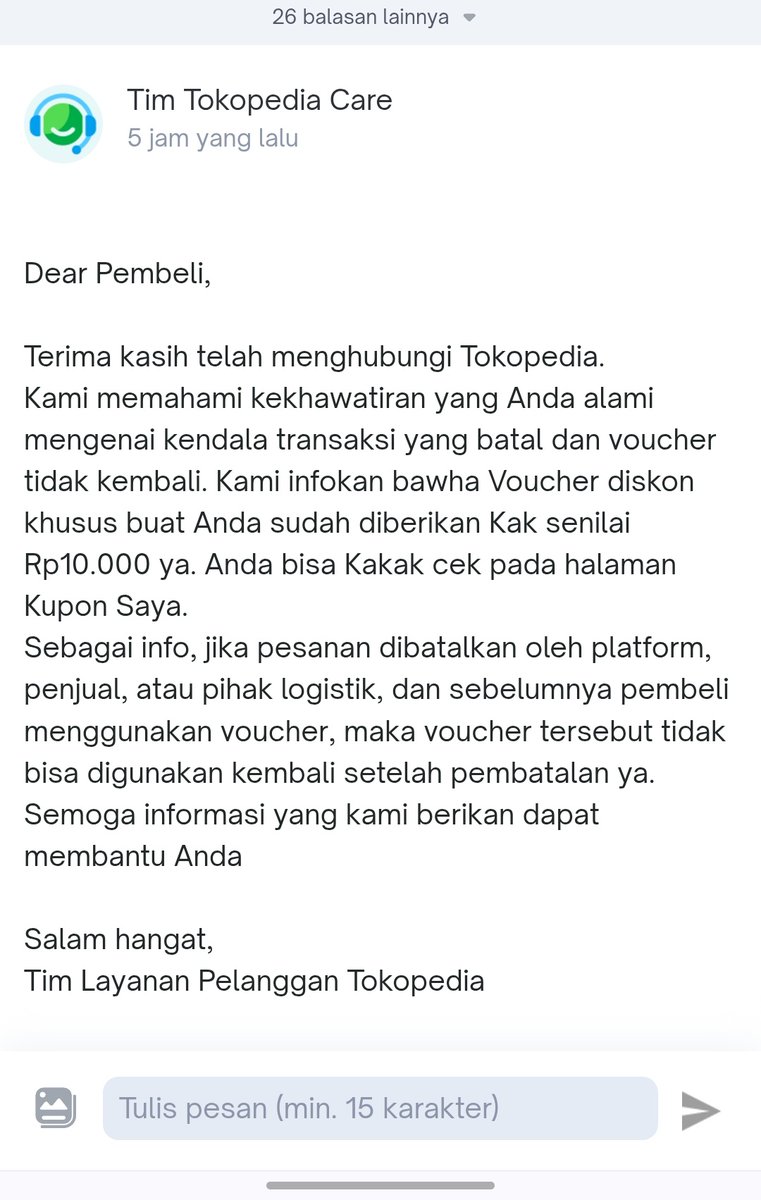 26 balasan lainnya

Tim Tokopedia Care
5 jam yang lalu

Dear Pembeli,

Terima kasih telah menghubungi Tokopedia.
Kami memahami kekhawatiran yang Anda alami mengenai kendala transaksi yang batal dan voucher tidak kembali. Kami infokan bawha Voucher diskon khusus buat Anda sudah diberikan Kak senilai Rp10.000 ya. Anda bisa Kakak cek pada halaman Kupon Saya.
Sebagai info, jika pesanan dibatalkan oleh platform, penjual, atau pihak logistik, dan sebelumnya pembeli menggunakan voucher, maka voucher tersebut tidak bisa digunakan kembali setelah pembatalan ya.
Semoga informasi yang kami berikan dapat membantu Anda

Salam hangat,
Tim Layanan Pelanggan Tokopedia

Tulis pesan (min. 15 karakter)